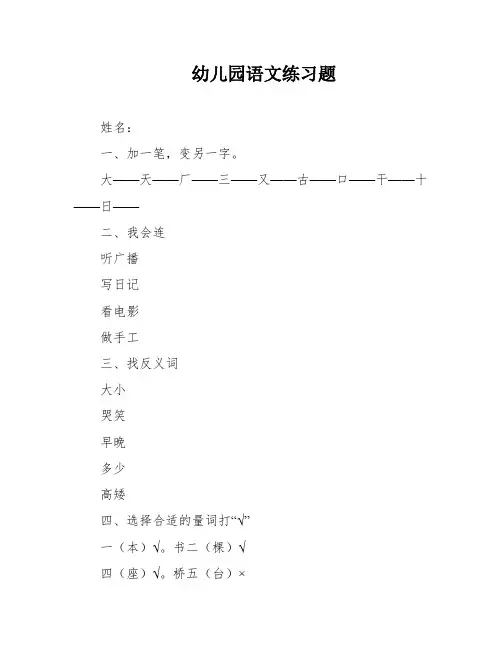 幼儿园语文练习题

姓名：

一、加一笔，变另一字。

大——天——厂——三——又——古——口——干——十——日——

二、我会连

听广播

写日记

看电影

做手工

三、找反义词

大小

哭笑

早晚

多少

高矮

四、选择合适的量词打“√”

一（本）√。书二（棵）√

四（座）√。桥五（台）×